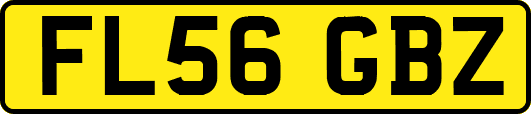 FL56 GBZ